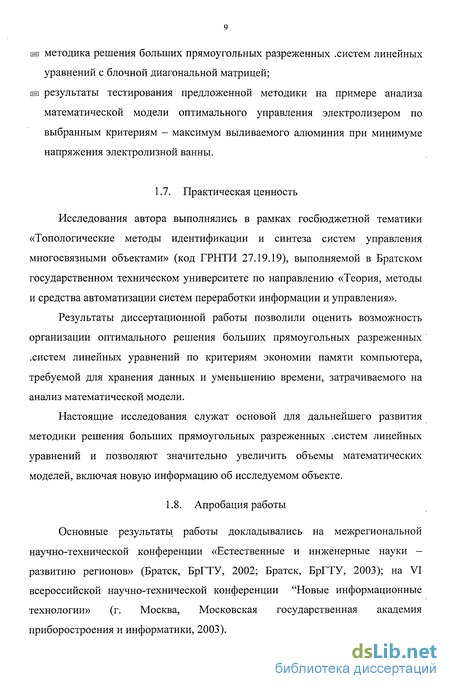 9

методика решения больших прямоугольных разреженных .систем линейных уравнений с блочной диагональной матрицей;

результаты тестирования предложенной методики на примере анализа математической модели оптимального управления электролизером по выбранным критериям – максимум выливаемого алюминия при минимуме напряжения электролизной ванны.

1.7. Практическая ценность

Исследования автора выполнялись в рамках госбюджетной тематики «Топологические методы идентификации и синтеза систем управления многосвязными объектами» (код ГРНТИ 27.19.19), выполняемой в Братском государственном техническом университете по направлению «Теория, методы и средства автоматизации систем переработки информации и управления».

Результаты диссертационной работы позволили оценить возможность организации оптимального решения больших прямоугольных разреженных .систем линейных уравнений по критериям экономии памяти компьютера, требуемой для хранения данных и уменьшению времени, затрачиваемого на анализ математической модели.

Настоящие исследования служат основой для дальнейшего развития методики решения больших прямоугольных разреженных .систем линейных уравнений и позволяют значительно увеличить объемы математических моделей, включая новую информацию об исследуемом объекте.

1.8. Апробация работы

Основные результаты работы докладывались на межрегиональной научно-технической конференции «Естественные и инженерные науки – развитию регионов» (Братск, БрГТУ, 2002; Братск, БрГТУ, 2003); на VI всероссийской научно-технической конференции "Новые информационные технологии» (г. Москва, Московская государственная академия приборостроения и информатики, 2003).

dsLib.net
библиотека диссертаций